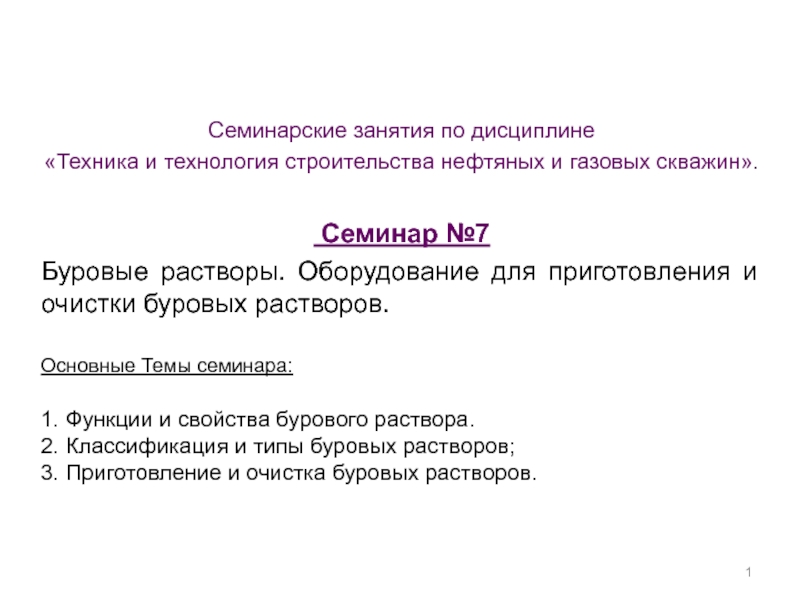 Семинарские занятия по дисциплине
«Техника и технология строительства нефтяных и газовых скважин».

Семинар №7

Буровые растворы. Оборудование для приготовления и очистки буровых растворов.

Основные Темы семинара:

1. Функции и свойства бурового раствора.
2. Классификация и типы буровых растворов;
3. Приготовление и очистка буровых растворов.

1